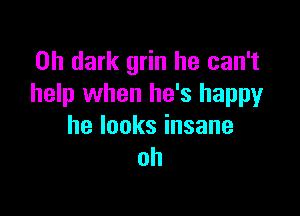 Oh dark grin he can't
help when he's happy
he looks insane
oh